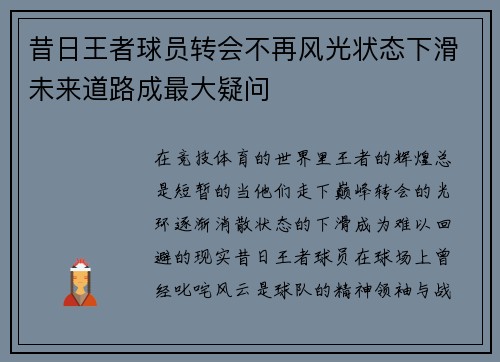 昔日王者球员转会不再风光状态下滑未来道路成最大疑问

在竞技体育的世界里王者的辉煌总是短暂的当他们走下巅峰转会的光环逐渐消散状态的下滑成为难以回避的现实昔日王者球员在球场上曾经叱咤风云是球队的精神领袖与战